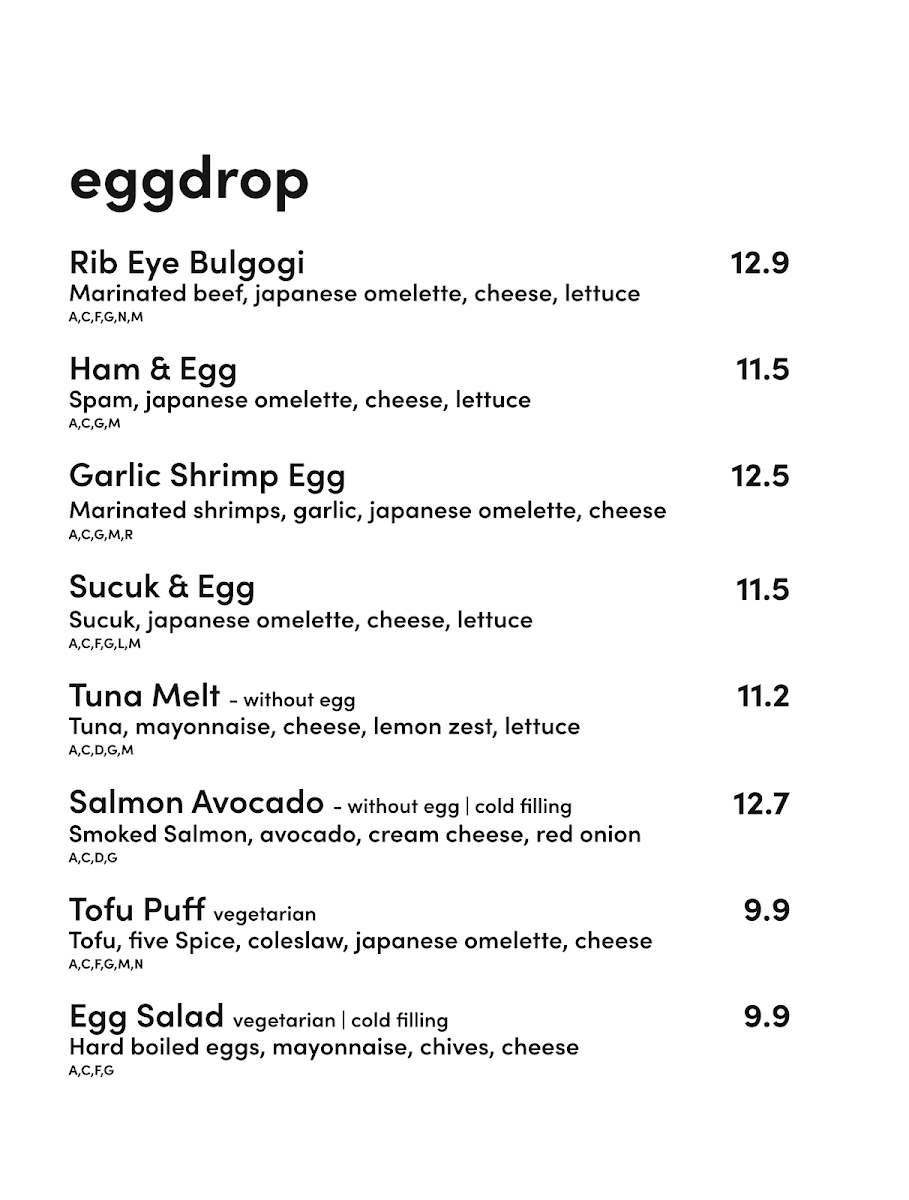 eggdrop

Rib Eye Bulgogi 12.9
Marinated beef, japanese omelette, cheese, lettuce
A,C,F,G,N,M

Ham & Egg 11.5
Spam, japanese omelette, cheese, lettuce
A,C,G,M

Garlic Shrimp Egg 12.5
Marinated shrimps, garlic, japanese omelette, cheese
A,C,G,M,R

Sucuk & Egg 11.5
Sucuk, japanese omelette, cheese, lettuce
A,C,F,G,L,M

Tuna Melt - without egg 11.2
Tuna, mayonnaise, cheese, lemon zest, lettuce
A,C,D,G,M

Salmon Avocado - without egg | cold filling 12.7
Smoked Salmon, avocado, cream cheese, red onion
A,C,D,G

Tofu Puff vegetarian 9.9
Tofu, five Spice, coleslaw, japanese omelette, cheese
A,C,F,G,M,N

Egg Salad vegetarian | cold filling 9.9
Hard boiled eggs, mayonnaise, chives, cheese
A,C,F,G